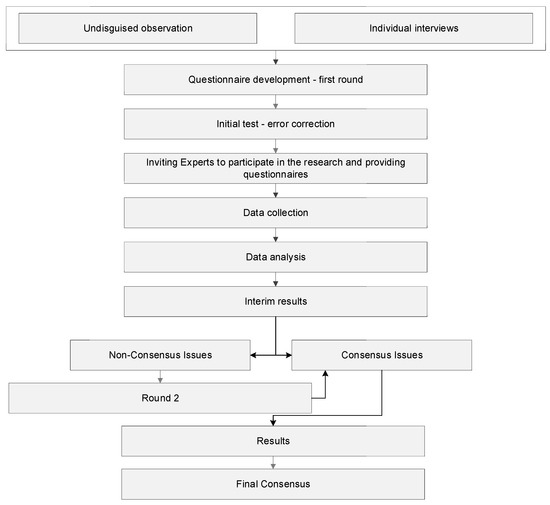 Undisguised observation

Individual interviews

Questionnaire development - first round

Initial test - error correction

Inviting Experts to participate in the research and providing questionnaires

Data collection

Data analysis

Interim results

Non-Consensus Issues

Consensus Issues

Round 2

Results

Final Consensus